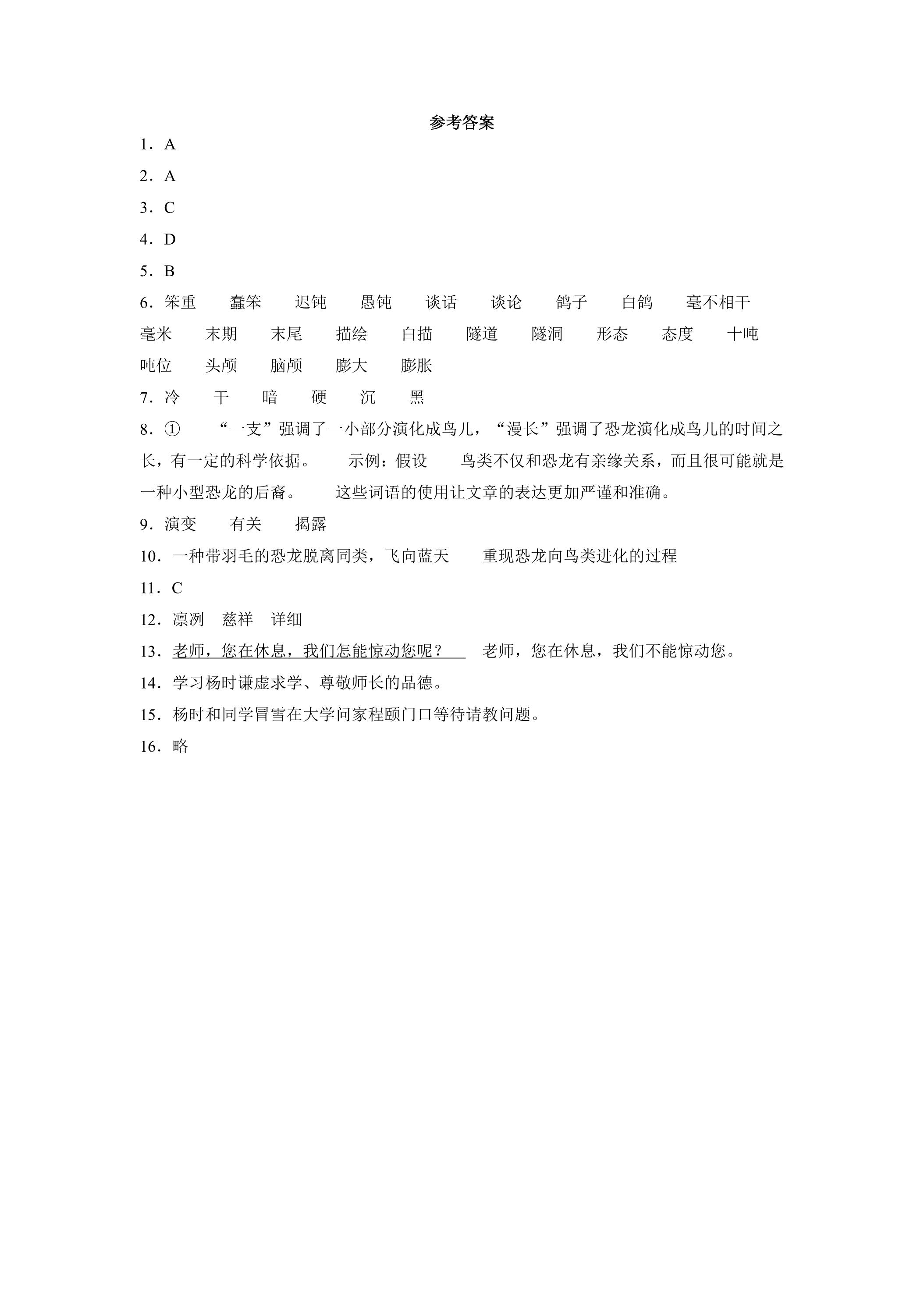 参考答案

1．A

2．A

3．C

4．D

5．B

6．笨重 蠢笨 迟钝 愚钝 谈话 谈论 鸽子 白鸽 毫不相干 毫米 末期 末尾 描绘 白描 隧道 隧洞 形态 态度 十吨 吨位 头颅 脑颅 膨大 膨胀

7．冷 干 暗 硬 沉 黑

8．① “一支”强调了一小部分演化成鸟儿，“漫长”强调了恐龙演化成鸟儿的时间之长，有一定的科学依据。 示例：假设 鸟类不仅和恐龙有亲缘关系，而且很可能就是一种小型恐龙的后裔。 这些词语的使用让文章的表达更加严谨和准确。

9．演变 有关 揭露

10．一种带羽毛的恐龙脱离同类，飞向蓝天 重现恐龙向鸟类进化的过程

11．C

12．凛冽 慈祥 详细

13．老师，您在休息，我们怎能惊动您呢？ 老师，您在休息，我们不能惊动您。

14．学习杨时谦虚求学、尊敬师长的品德。

15．杨时和同学冒雪在大学问家程颐门口等待请教问题。

16．略